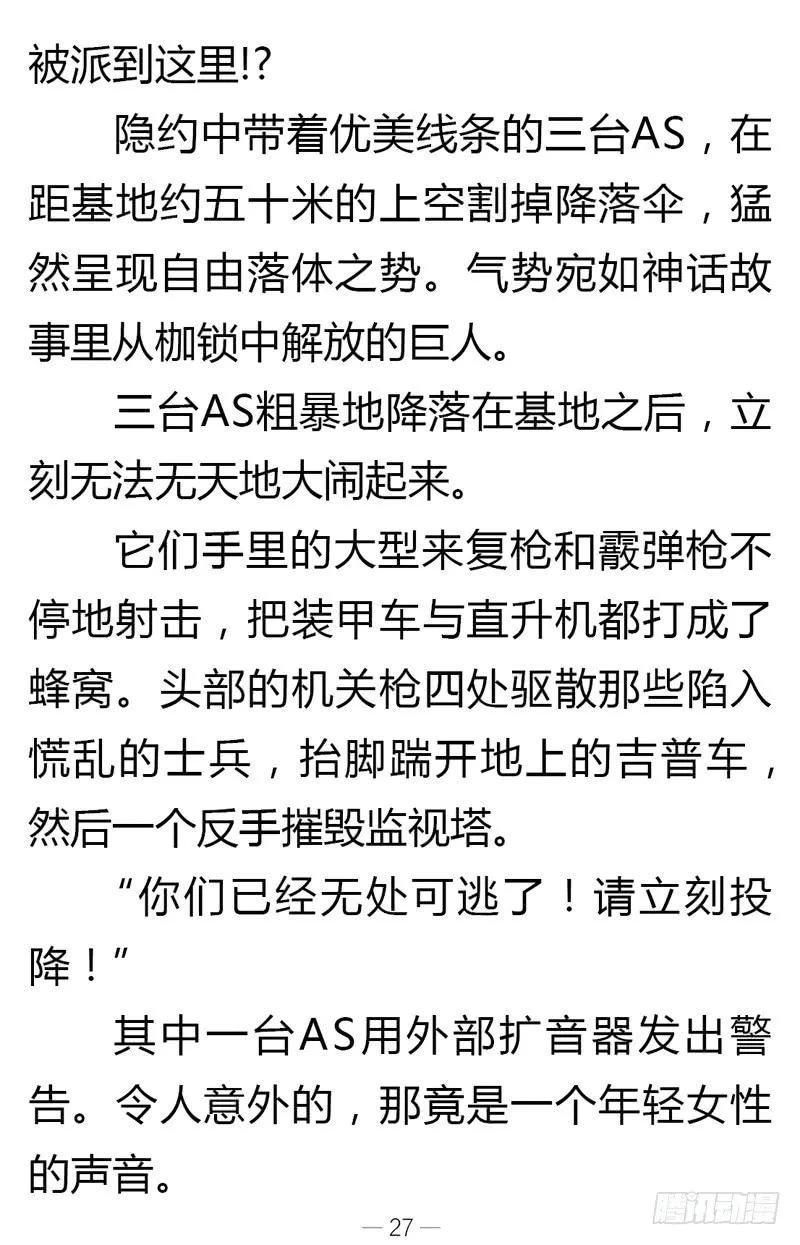 被派到这里!?

隐约中带着优美线条的三台AS，在距基地约五十米的上空割掉降落伞，猛然呈现自由落体之势。气势宛如神话故事里从枷锁中解放的巨人。

三台AS粗暴地降落在基地之后，立刻无法无天地大闹起来。

它们手里的大型来复枪和霰弹枪不停地射击，把装甲车与直升机都打成了蜂窝。头部的机关枪四处驱散那些陷入慌乱的士兵，抬脚踹开地上的吉普车，然后一个反手摧毁监视塔。

“你们已经无处可逃了！请立刻投降！”

其中一台AS用外部扩音器发出警告。令人意外的，那竟是一个年轻女性的声音。

— 27 —

腾讯动漫